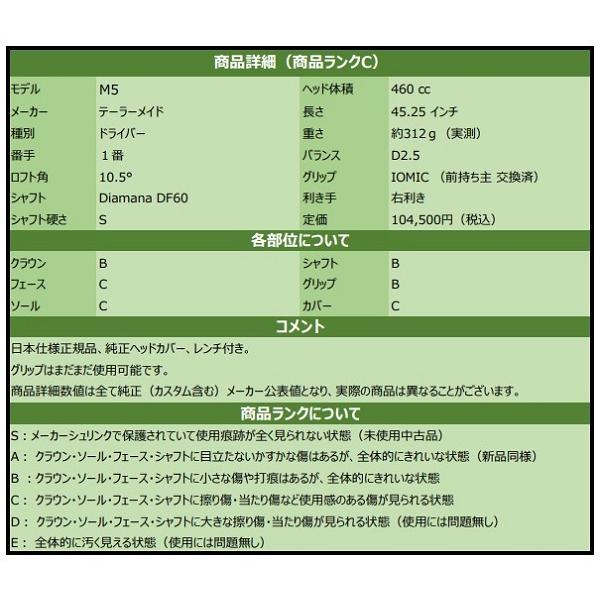 商品詳細（商品ランクC）

| モデル | M5 | ヘッド体積 | 460 cc |
|---|---|---|---|
| メーカー | テーラーメイド | 長さ | 45.25 インチ |
| 種別 | ドライバー | 重さ | 約312ｇ（実測） |
| 番手 | １番 | バランス | D2.5 |
| ロフト角 | 10.5° | グリップ | IOMIC （前持ち主 交換済） |
| シャフト | Diamana DF60 | 利き手 | 右利き |
| シャフト硬さ | S | 定価 | 104,500円（税込） |

各部位について

| クラウン | B | シャフト | B |
|---|---|---|---|
| フェース | C | グリップ | B |
| ソール | C | カバー | C |

コメント

日本仕様正規品、純正ヘッドカバー、レンチ付き。
グリップはまだまだ使用可能です。
商品詳細数値は全て純正（カスタム含む）メーカー公表値となり、実際の商品は異なることがございます。

商品ランクについて

S：メーカーシュリンクで保護されていて使用痕跡が全く見られない状態（未使用中古品）
A： クラウン・ソール・フェース・シャフトに目立たないかすかな傷はあるが、全体的にきれいな状態（新品同様）
B ：クラウン・ソール・フェース・シャフトに小さな傷や打痕はあるが、全体的にきれいな状態
C： クラウン・ソール・フェース・シャフトに擦り傷・当たり傷など使用感のある傷が見られる状態
D： クラウン・ソール・フェース・シャフトに大きな擦り傷・当たり傷が見られる状態（使用には問題無し）
E： 全体的に汚く見える状態（使用には問題無し）